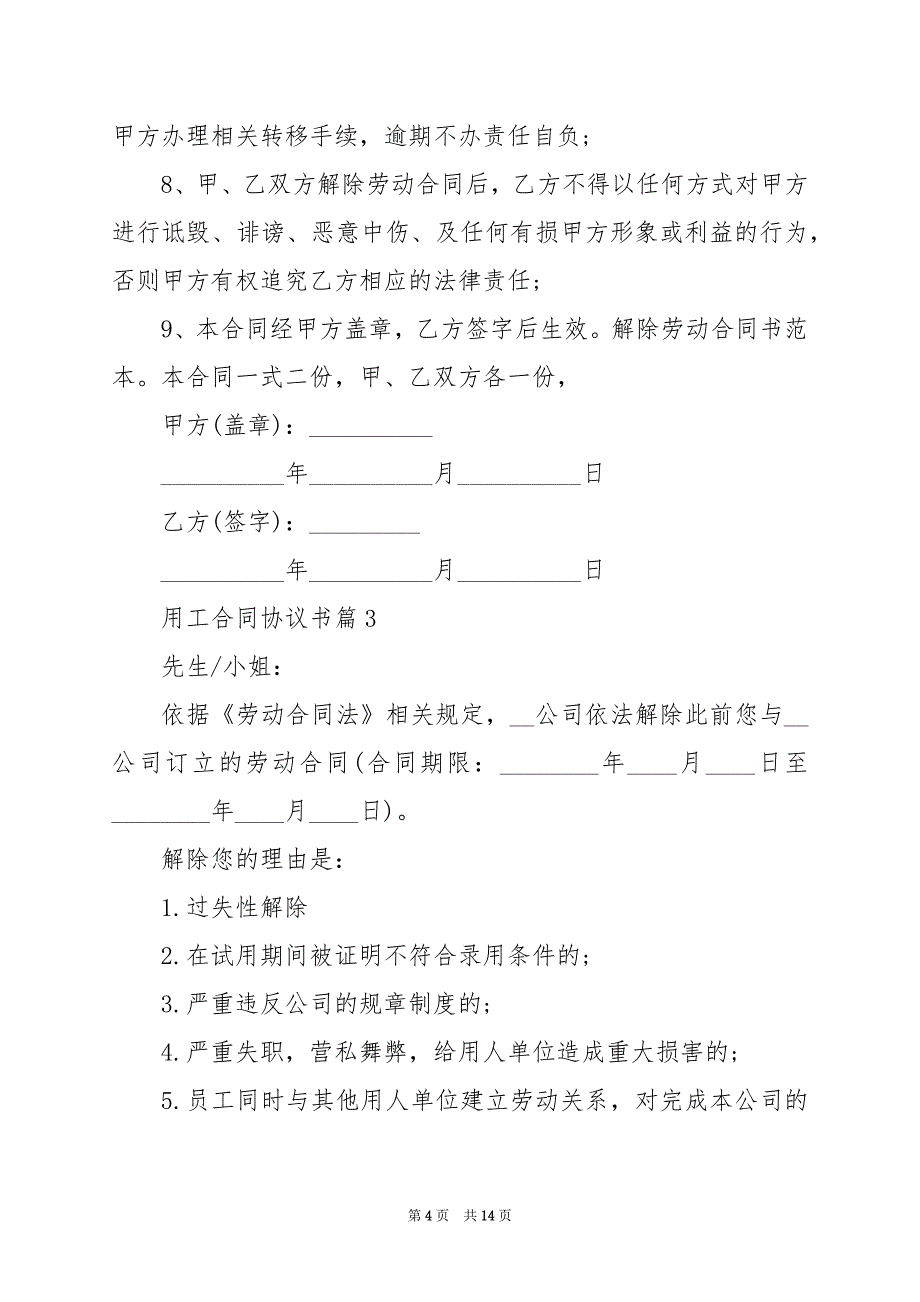 甲方办理相关转移手续，逾期不办责任自负；

8、甲、乙双方解除劳动合同后，乙方不得以任何方式对甲方进行诋毁、诽谤、恶意中伤、及任何有损甲方形象或利益的行为，否则甲方有权追究乙方相应的法律责任；

9、本合同经甲方盖章，乙方签字后生效。解除劳动合同书范本。本合同一式二份，甲、乙双方各一份，

甲方(盖章)：__________

__________年__________月__________日

乙方(签字)：_________

__________年__________月__________日

用工合同协议书篇3

先生/小姐：

依据《劳动合同法》相关规定，__公司依法解除此前您与__公司订立的劳动合同(合同期限：________年____月____日至________年____月____日)。

解除您的理由是：

1.过失性解除

2.在试用期间被证明不符合录用条件的；

3.严重违反公司的规章制度的；

4.严重失职，营私舞弊，给用人单位造成重大损害的；

5.员工同时与其他用人单位建立劳动关系，对完成本公司的

第4页　共14页